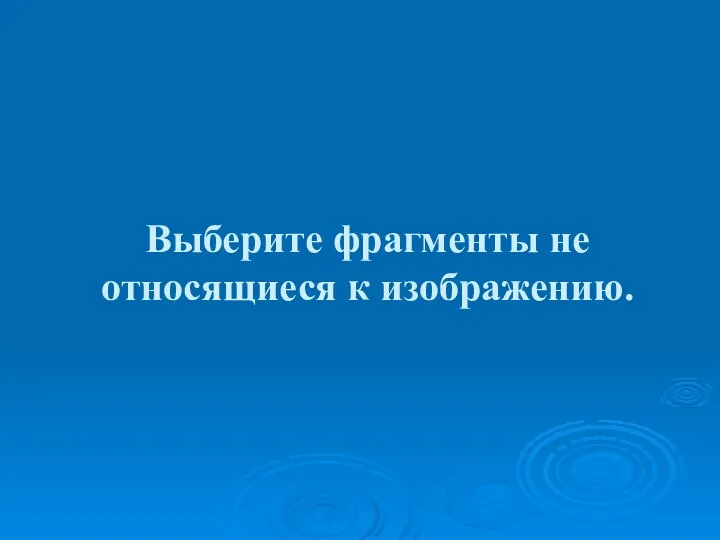 Выберите фрагменты не относящиеся к изображению.